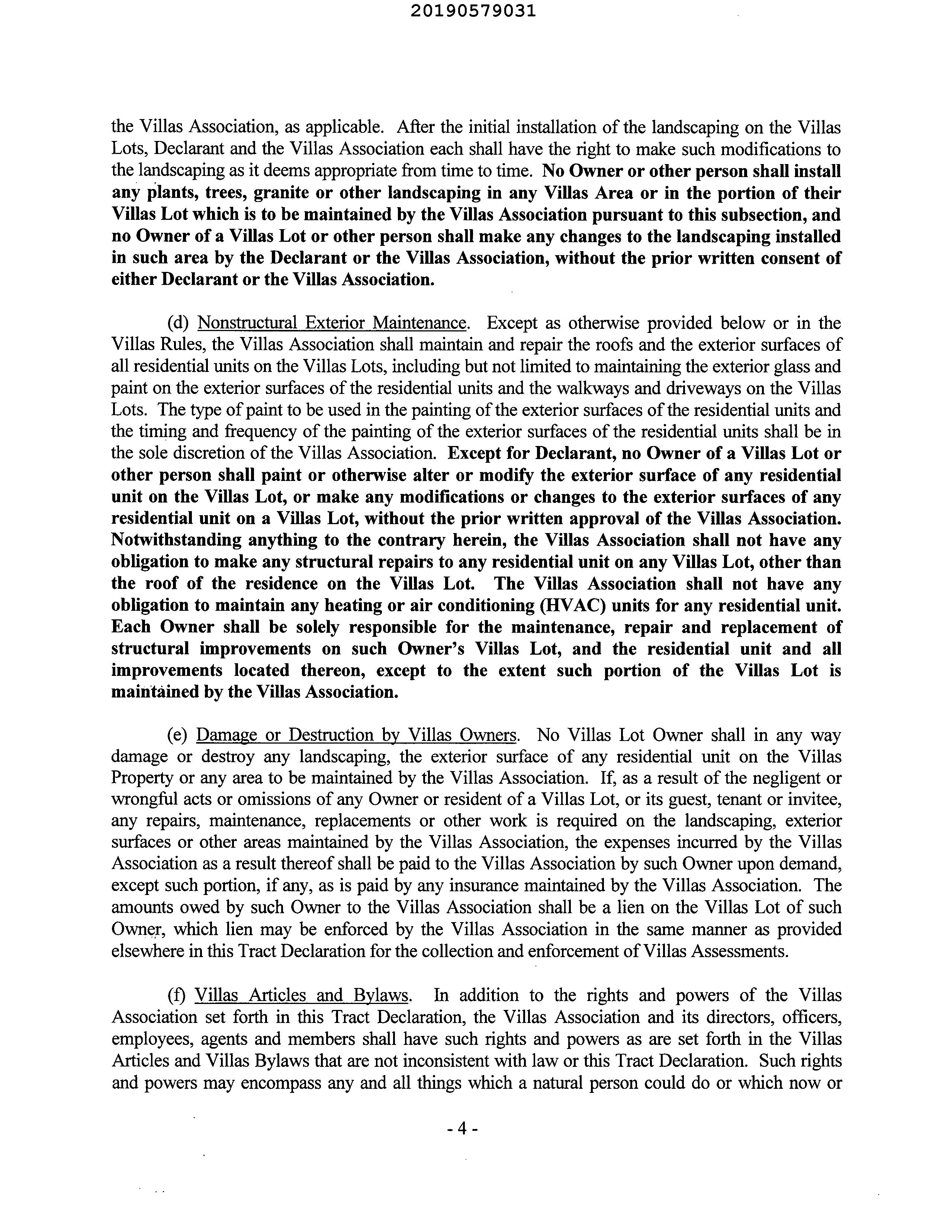 20190579031

the Villas Association, as applicable. After the initial installation of the landscaping on the Villas Lots, Declarant and the Villas Association each shall have the right to make such modifications to the landscaping as it deems appropriate from time to time. No Owner or other person shall install any plants, trees, granite or other landscaping in any Villas Area or in the portion of their Villas Lot which is to be maintained by the Villas Association pursuant to this subsection, and no Owner of a Villas Lot or other person shall make any changes to the landscaping installed in such area by the Declarant or the Villas Association, without the prior written consent of either Declarant or the Villas Association.

(d) Nonstructural Exterior Maintenance. Except as otherwise provided below or in the Villas Rules, the Villas Association shall maintain and repair the roofs and the exterior surfaces of all residential units on the Villas Lots, including but not limited to maintaining the exterior glass and paint on the exterior surfaces of the residential units and the walkways and driveways on the Villas Lots. The type of paint to be used in the painting of the exterior surfaces of the residential units and the timing and frequency of the painting of the exterior surfaces of the residential units shall be in the sole discretion of the Villas Association. Except for Declarant, no Owner of a Villas Lot or other person shall paint or otherwise alter or modify the exterior surface of any residential unit on the Villas Lot, or make any modifications or changes to the exterior surfaces of any residential unit on a Villas Lot, without the prior written approval of the Villas Association. Notwithstanding anything to the contrary herein, the Villas Association shall not have any obligation to make any structural repairs to any residential unit on any Villas Lot, other than the roof of the residence on the Villas Lot. The Villas Association shall not have any obligation to maintain any heating or air conditioning (HVAC) units for any residential unit. Each Owner shall be solely responsible for the maintenance, repair and replacement of structural improvements on such Owner's Villas Lot, and the residential unit and all improvements located thereon, except to the extent such portion of the Villas Lot is maintained by the Villas Association.

(e) Damage or Destruction by Villas Owners. No Villas Lot Owner shall in any way damage or destroy any landscaping, the exterior surface of any residential unit on the Villas Property or any area to be maintained by the Villas Association. If, as a result of the negligent or wrongful acts or omissions of any Owner or resident of a Villas Lot, or its guest, tenant or invitee, any repairs, maintenance, replacements or other work is required on the landscaping, exterior surfaces or other areas maintained by the Villas Association, the expenses incurred by the Villas Association as a result thereof shall be paid to the Villas Association by such Owner upon demand, except such portion, if any, as is paid by any insurance maintained by the Villas Association. The amounts owed by such Owner to the Villas Association shall be a lien on the Villas Lot of such Owner, which lien may be enforced by the Villas Association in the same manner as provided elsewhere in this Tract Declaration for the collection and enforcement of Villas Assessments.

(f) Villas Articles and Bylaws. In addition to the rights and powers of the Villas Association set forth in this Tract Declaration, the Villas Association and its directors, officers, employees, agents and members shall have such rights and powers as are set forth in the Villas Articles and Villas Bylaws that are not inconsistent with law or this Tract Declaration. Such rights and powers may encompass any and all things which a natural person could do or which now or

- 4 -